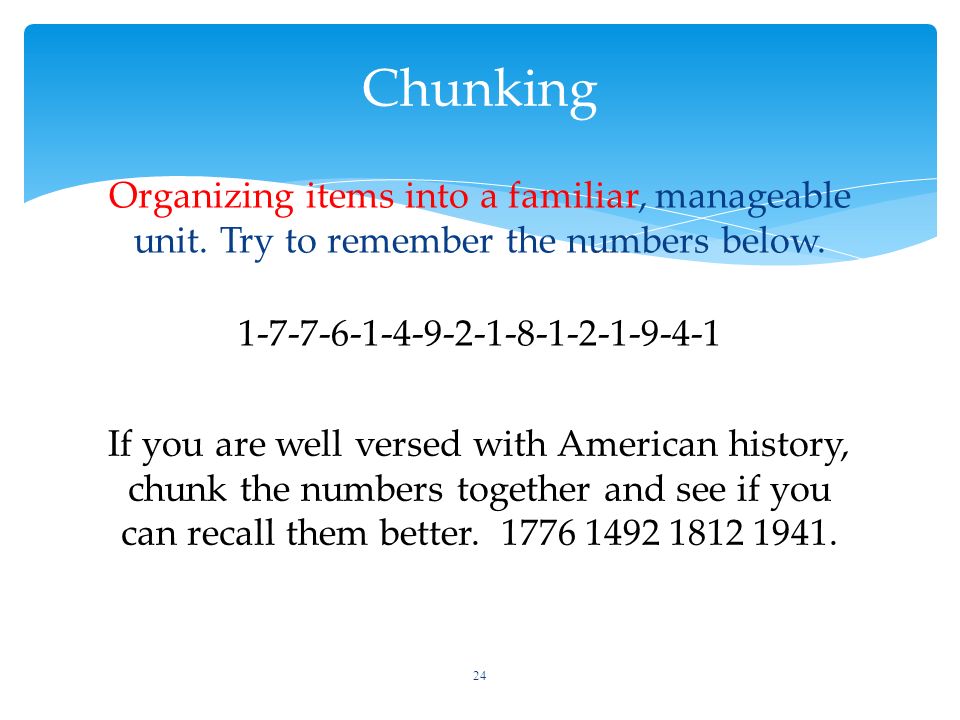 Chunking

Organizing items into a familiar, manageable unit. Try to remember the numbers below.

1-7-7-6-1-4-9-2-1-8-1-2-1-9-4-1

If you are well versed with American history, chunk the numbers together and see if you can recall them better. 1776 1492 1812 1941.

24